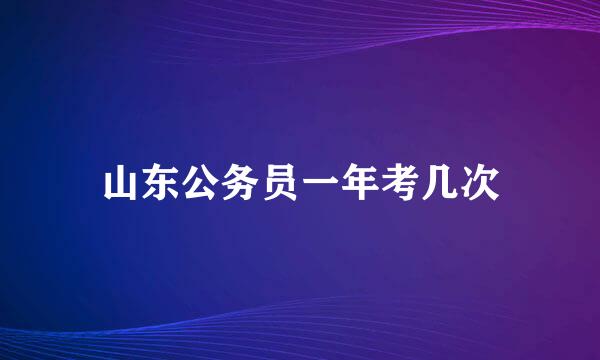 山东公务员一年考几次